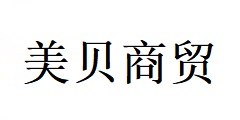 美贝商贸